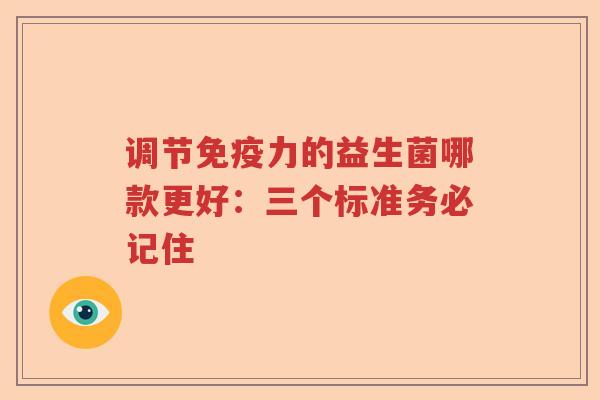 调节免疫力的益生菌哪款更好：三个标准务必记住